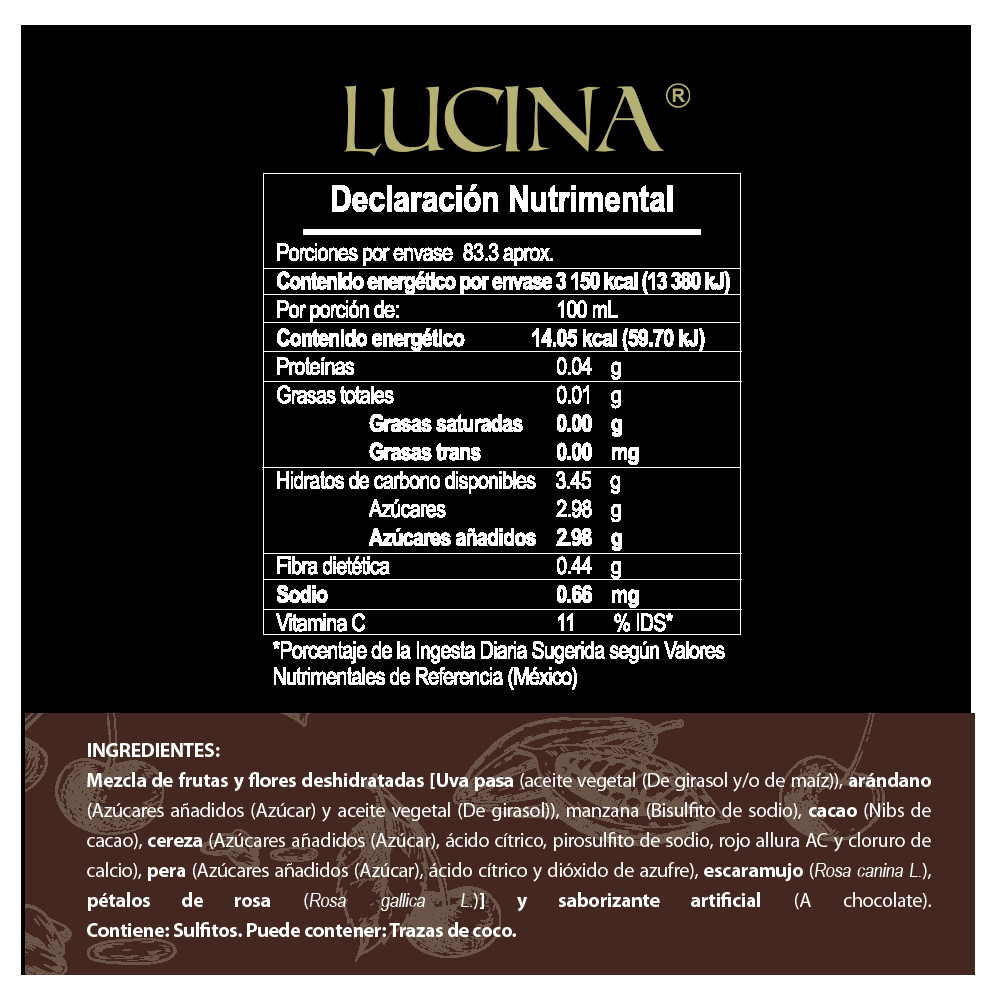 LUCINA®

Declaración Nutrimental

| | | |
|---|---|---|
| Porciones por envase 83.3 aprox. | | |
| Contenido energético por envase 3 150 kcal (13 380 kJ) | | |
| Por porción de: | 100 mL | |
| Contenido energético | 14.05 kcal (59.70 kJ) | |
| Proteínas | 0.04 | g |
| Grasas totales | 0.01 | g |
| Grasas saturadas | 0.00 | g |
| Grasas trans | 0.00 | mg |
| Hidratos de carbono disponibles | 3.45 | g |
| Azúcares | 2.98 | g |
| Azúcares añadidos | 2.98 | g |
| Fibra dietética | 0.44 | g |
| Sodio | 0.66 | mg |
| Vitamina C | 11 | % IDS* |

*Porcentaje de la Ingesta Diaria Sugerida según Valores Nutrimentales de Referencia (México)

INGREDIENTES:
Mezcla de frutas y flores deshidratadas [Uva pasa (aceite vegetal (De girasol y/o de maíz)), arándano (Azúcares añadidos (Azúcar) y aceite vegetal (De girasol)), manzana (Bisulfito de sodio), cacao (Nibs de cacao), cereza (Azúcares añadidos (Azúcar), ácido cítrico, pirosulfito de sodio, rojo allura AC y cloruro de calcio), pera (Azúcares añadidos (Azúcar), ácido cítrico y dióxido de azufre), escaramujo (Rosa canina L.), pétalos de rosa (Rosa gallica L.)] y saborizante artificial (A chocolate). Contiene: Sulfitos. Puede contener: Trazas de coco.